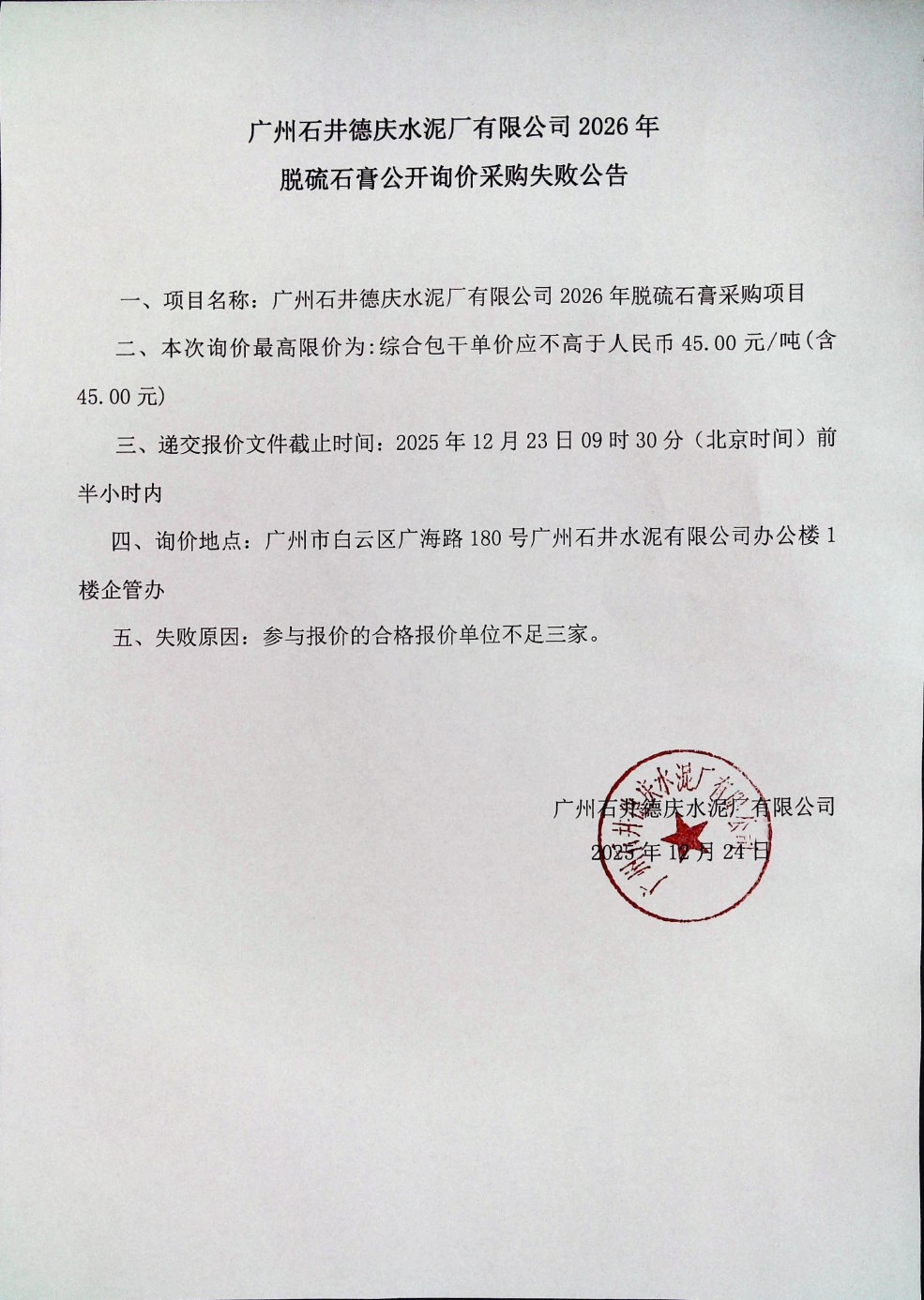 广州石井德庆水泥厂有限公司 2026 年
脱硫石膏公开询价采购失败公告

一、项目名称：广州石井德庆水泥厂有限公司 2026 年脱硫石膏采购项目

二、本次询价最高限价为:综合包干单价应不高于人民币 45.00 元/吨(含 45.00 元)

三、递交报价文件截止时间：2025 年 12 月 23 日 09 时 30 分（北京时间）前半小时内

四、询价地点：广州市白云区广海路 180 号广州石井水泥有限公司办公楼 1 楼企管办

五、失败原因：参与报价的合格报价单位不足三家。

广州石井德庆水泥厂有限公司
2025 年 12 月 24 日

广州石井德庆水泥厂有限公司